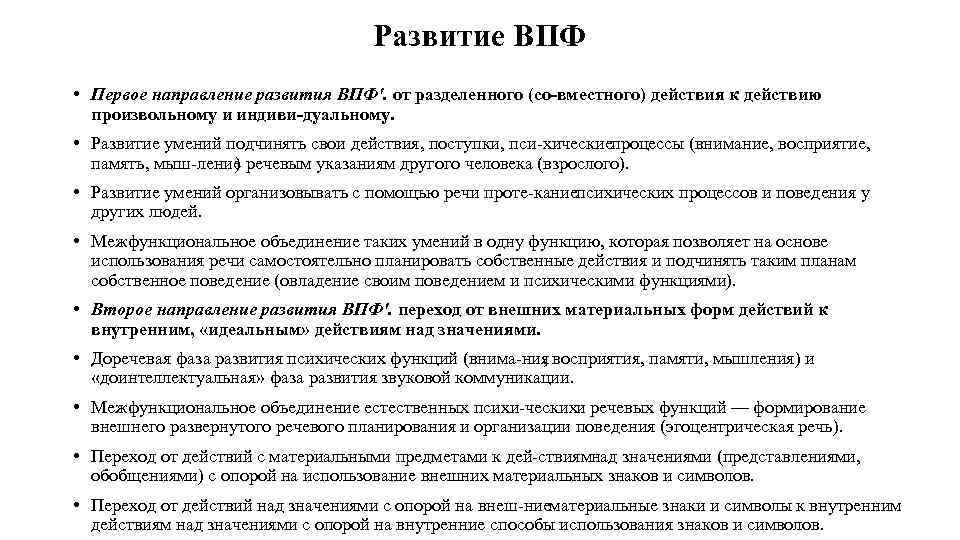 Развитие ВПФ

• Первое направление развития ВПФ'. от разделенного (со-вместного) действия к действию произвольному и индиви-дуальному.

• Развитие умений подчинять свои действия, поступки, пси-хическиепроцессы (внимание, восприятие, память, мыш-ление) речевым указаниям другого человека (взрослого).

• Развитие умений организовывать с помощью речи проте-каниепсихических процессов и поведения у других людей.

• Межфункциональное объединение таких умений в одну функцию, которая позволяет на основе использования речи самостоятельно планировать собственные действия и подчинять таким планам собственное поведение (овладение своим поведением и психическими функциями).

• Второе направление развития ВПФ'. переход от внешних материальных форм действий к внутренним, «идеальным» действиям над значениями.

• Доречевая фаза развития психических функций (внима-ния, восприятия, памяти, мышления) и «доинтеллектуальная» фаза развития звуковой коммуникации.

• Межфункциональное объединение естественных психи-ческихи речевых функций — формирование внешнего развернутого речевого планирования и организации поведения (эгоцентрическая речь).

• Переход от действий с материальными предметами к дей-ствиямнад значениями (представлениями, обобщениями) с опорой на использование внешних материальных знаков и символов.

• Переход от действий над значениями с опорой на внеш-ниематериальные знаки и символы к внутренним действиям над значениями с опорой на внутренние способы использования знаков и символов.